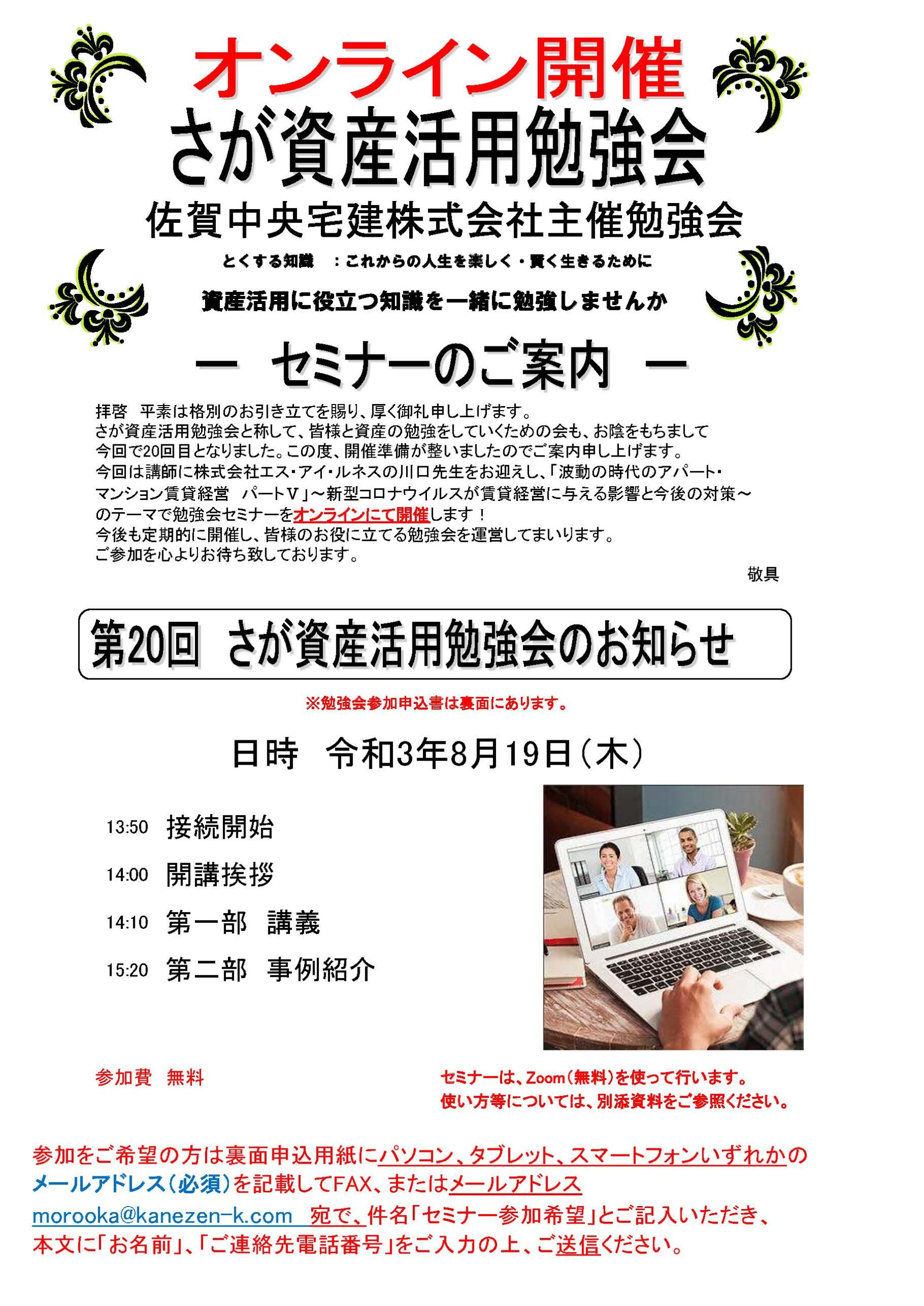 オンライン開催
さが資産活用勉強会
佐賀中央宅建株式会社主催勉強会

とくする知識　：これからの人生を楽しく・賢く生きるために

資産活用に役立つ知識を一緒に勉強しませんか

ー　セミナーのご案内　ー

拝啓　平素は格別のお引き立てを賜り、厚く御礼申し上げます。
さが資産活用勉強会と称して、皆様と資産の勉強をしていくための会も、お陰をもちまして今回で20回目となりました。この度、開催準備が整いましたのでご案内申し上げます。
今回は講師に株式会社エス・アイ・ルネスの川口先生をお迎えし、「波動の時代のアパート・マンション賃貸経営　パートⅤ」～新型コロナウイルスが賃貸経営に与える影響と今後の対策～のテーマで勉強会セミナーをオンラインにて開催します！
今後も定期的に開催し、皆様のお役に立てる勉強会を運営してまいります。
ご参加を心よりお待ち致しております。

敬具

第20回　さが資産活用勉強会のお知らせ

※勉強会参加申込書は裏面にあります。

日時　令和3年8月19日（木）

13:50　接続開始
14:00　開講挨拶
14:10　第一部　講義
15:20　第二部　事例紹介

参加費　無料

セミナーは、Zoom（無料）を使って行います。
使い方等については、別添資料をご参照ください。

参加をご希望の方は裏面申込用紙にパソコン、タブレット、スマートフォンいずれかのメールアドレス（必須）を記載してFAX、またはメールアドレス morooka@kanezen-k.com　宛で、件名「セミナー参加希望」とご記入いただき、本文に「お名前」、「ご連絡先電話番号」をご入力の上、ご送信ください。